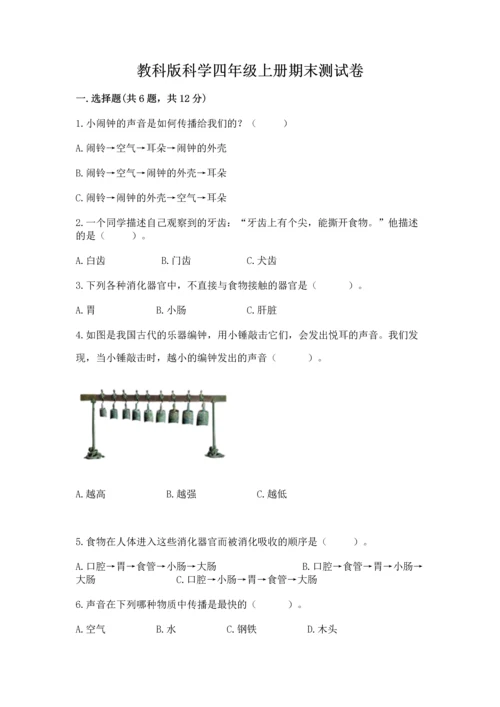 教科版科学四年级上册期末测试卷

一.选择题(共6题，共12分)

1.小闹钟的声音是如何传播给我们的？（　　）

A.闹铃→空气→耳朵→闹钟的外壳

B.闹铃→空气→闹钟的外壳→耳朵

C.闹铃→闹钟的外壳→空气→耳朵

2.一个同学描述自己观察到的牙齿：“牙齿上有个尖，能撕开食物。”他描述的是（　　）。

A.臼齿　　B.门齿　　C.犬齿

3.下列各种消化器官中，不直接与食物接触的器官是（　　）。

A.胃　　B.小肠　　C.肝脏

4.如图是我国古代的乐器编钟，用小锤敲击它们，会发出悦耳的声音。我们发现，当小锤敲击时，越小的编钟发出的声音（　　）。

A.越高　　B.越强　　C.越低

5.食物在人体进入这些消化器官而被消化吸收的顺序是（　　）。

A.口腔→胃→食管→小肠→大肠　　B.口腔→食管→胃→小肠→大肠　　C.口腔→小肠→胃→食管→大肠

6.声音在下列哪种物质中传播是最快的（　　）。

A.空气　　B.水　　C.钢铁　　D.木头